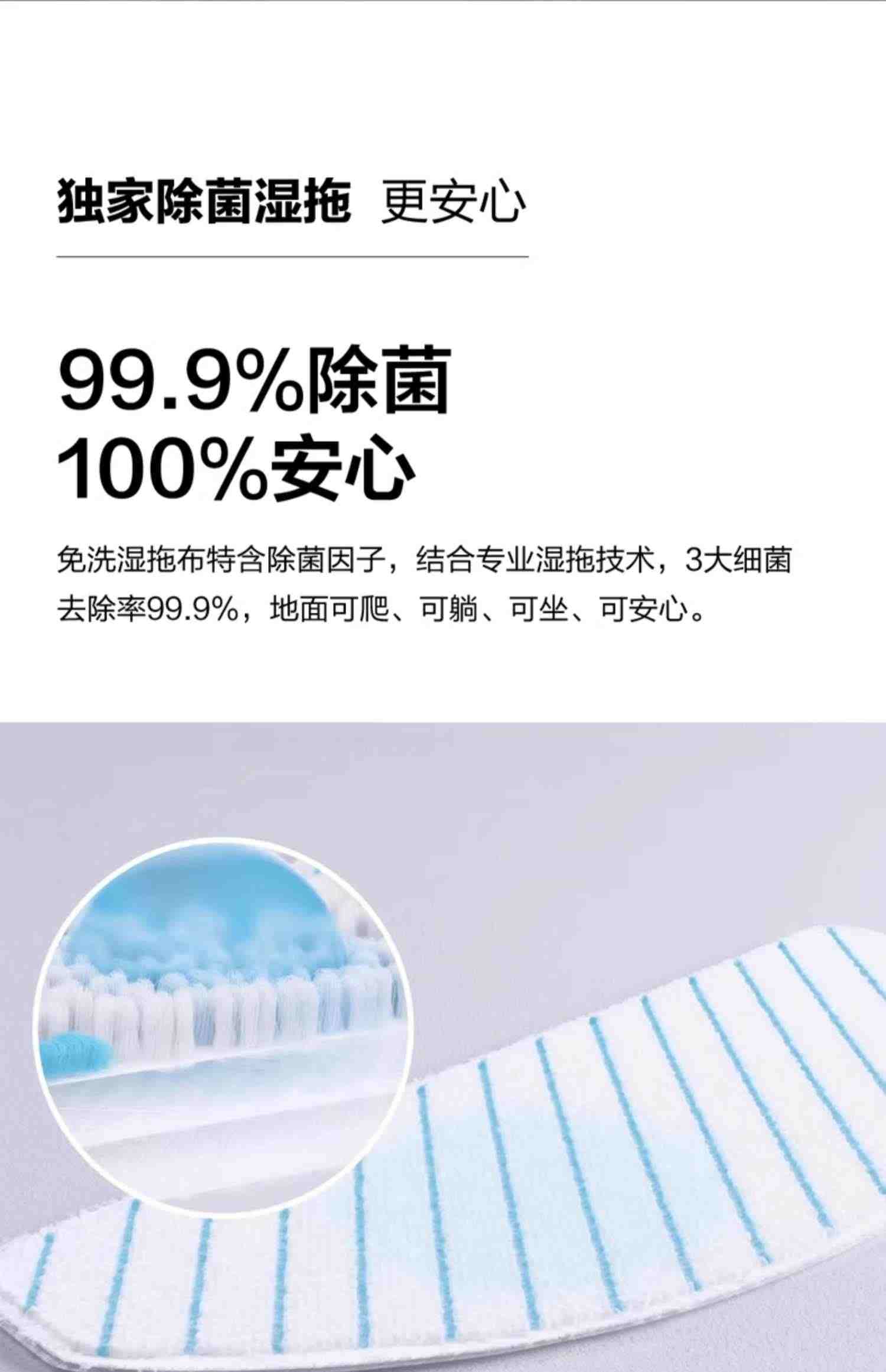 独家除菌湿拖 更安心

99.9%除菌
100%安心

免洗湿拖布特含除菌因子，结合专业湿拖技术，3大细菌去除率99.9%，地面可爬、可躺、可坐、可安心。